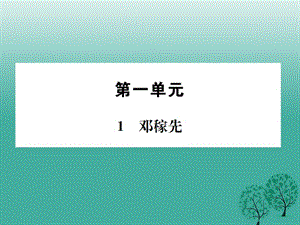 第一单元

1　邓稼先